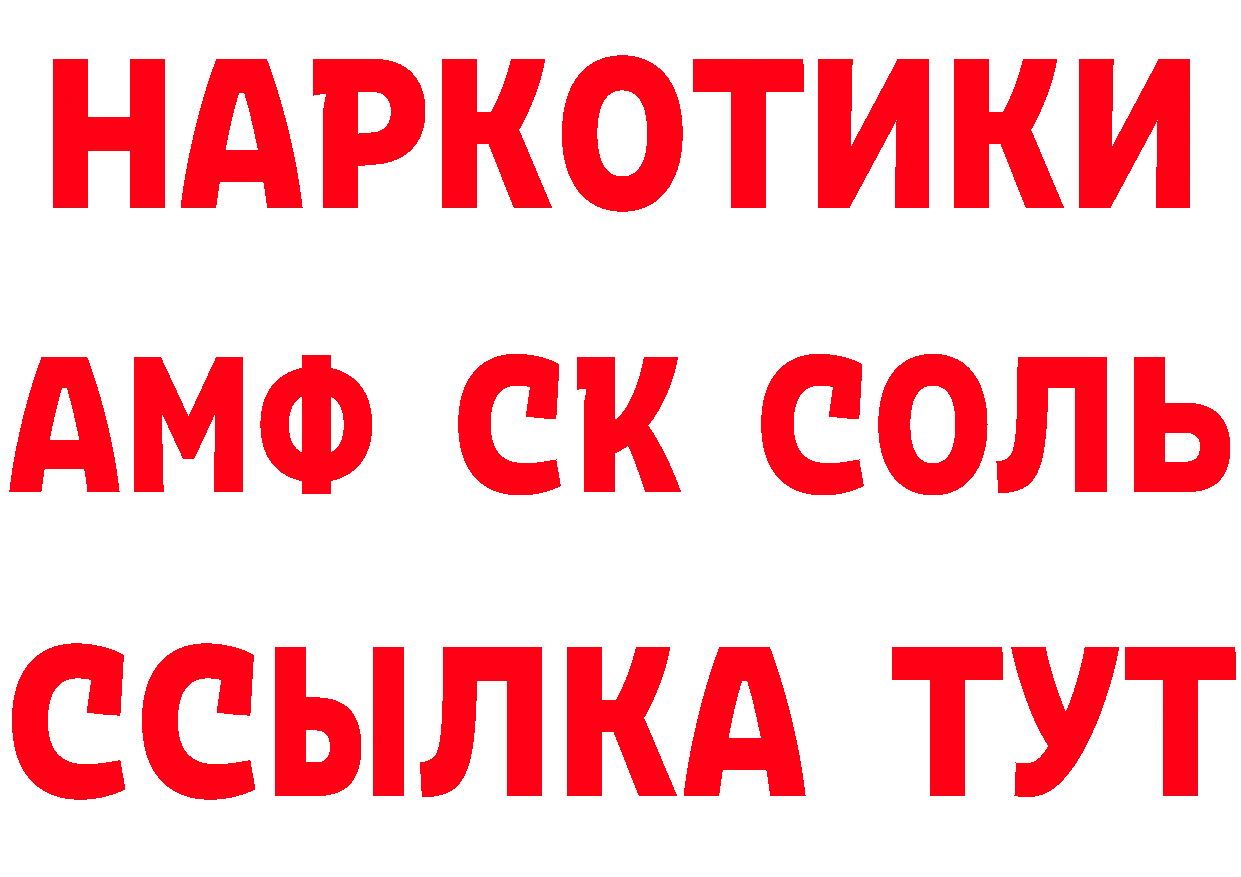 НАРКОТИКИ

АМФ СК СОЛЬ

ССЫЛКА ТУТ